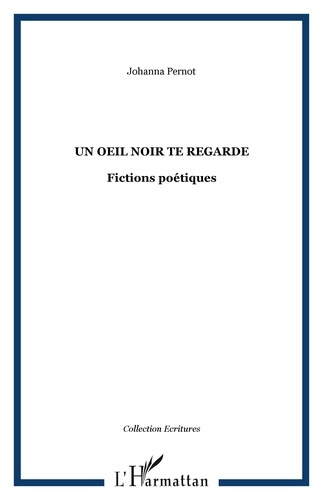 Johanna Pernot

UN OEIL NOIR TE REGARDE

Fictions poétiques

Collection Ecritures

L'Harmattan